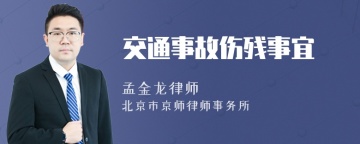 交通事故伤残事宜

孟金龙律师
北京市京师律师事务所